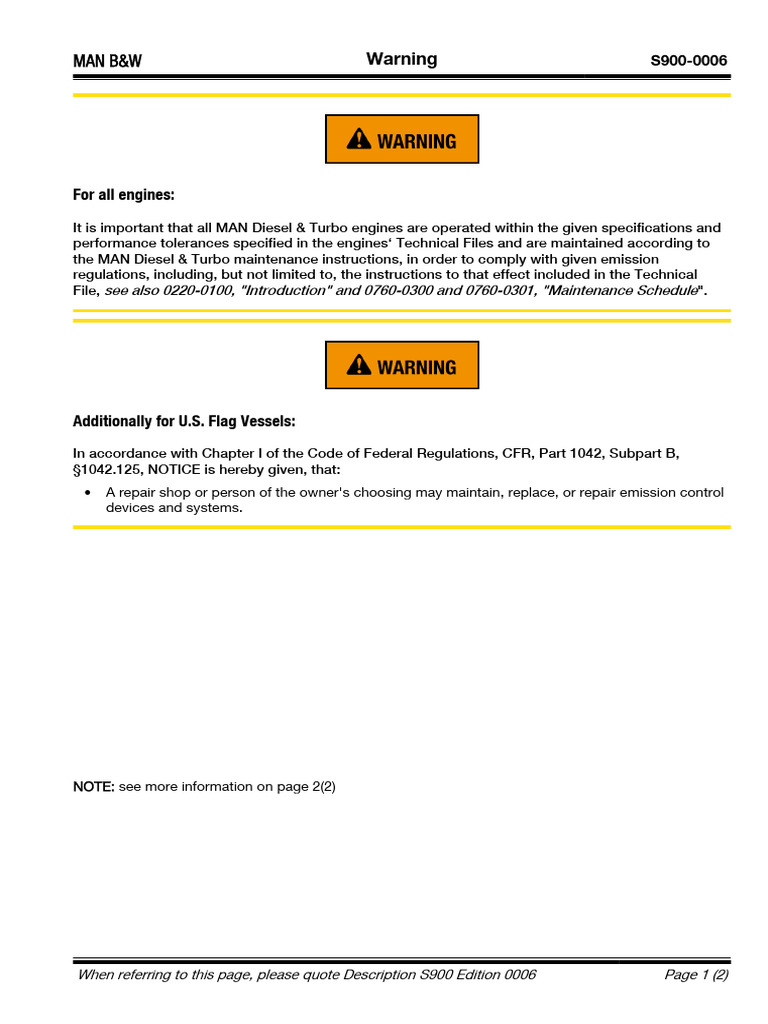 MAN B&W

Warning

S900-0006

WARNING

For all engines:

It is important that all MAN Diesel & Turbo engines are operated within the given specifications and performance tolerances specified in the engines' Technical Files and are maintained according to the MAN Diesel & Turbo maintenance instructions, in order to comply with given emission regulations, including, but not limited to, the instructions to that effect included in the Technical File, see also 0220-0100, "Introduction" and 0760-0300 and 0760-0301, "Maintenance Schedule".

WARNING

Additionally for U.S. Flag Vessels:

In accordance with Chapter I of the Code of Federal Regulations, CFR, Part 1042, Subpart B, §1042.125, NOTICE is hereby given, that:

• A repair shop or person of the owner's choosing may maintain, replace, or repair emission control devices and systems.

NOTE: see more information on page 2(2)

When referring to this page, please quote Description S900 Edition 0006

Page 1 (2)